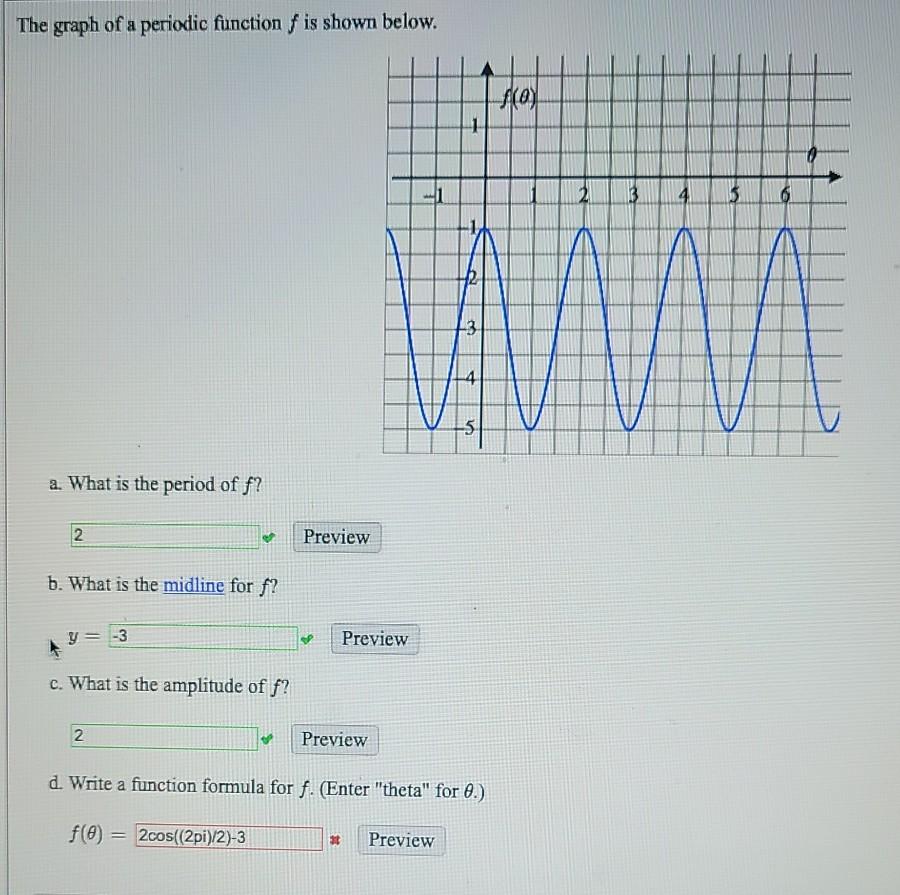 The graph of a periodic function $f$ is shown below.

$f(\theta)$

1

$\theta$

-1

1

2

3

4

5

6

-1

-2

-3

-4

-5

a. What is the period of $f$?

2

Preview

b. What is the midline for $f$?

$y =$ -3

Preview

c. What is the amplitude of $f$?

2

Preview

d. Write a function formula for $f$. (Enter "theta" for $\theta$.)

$f(\theta) =$ 2cos((2pi)/2)-3

Preview